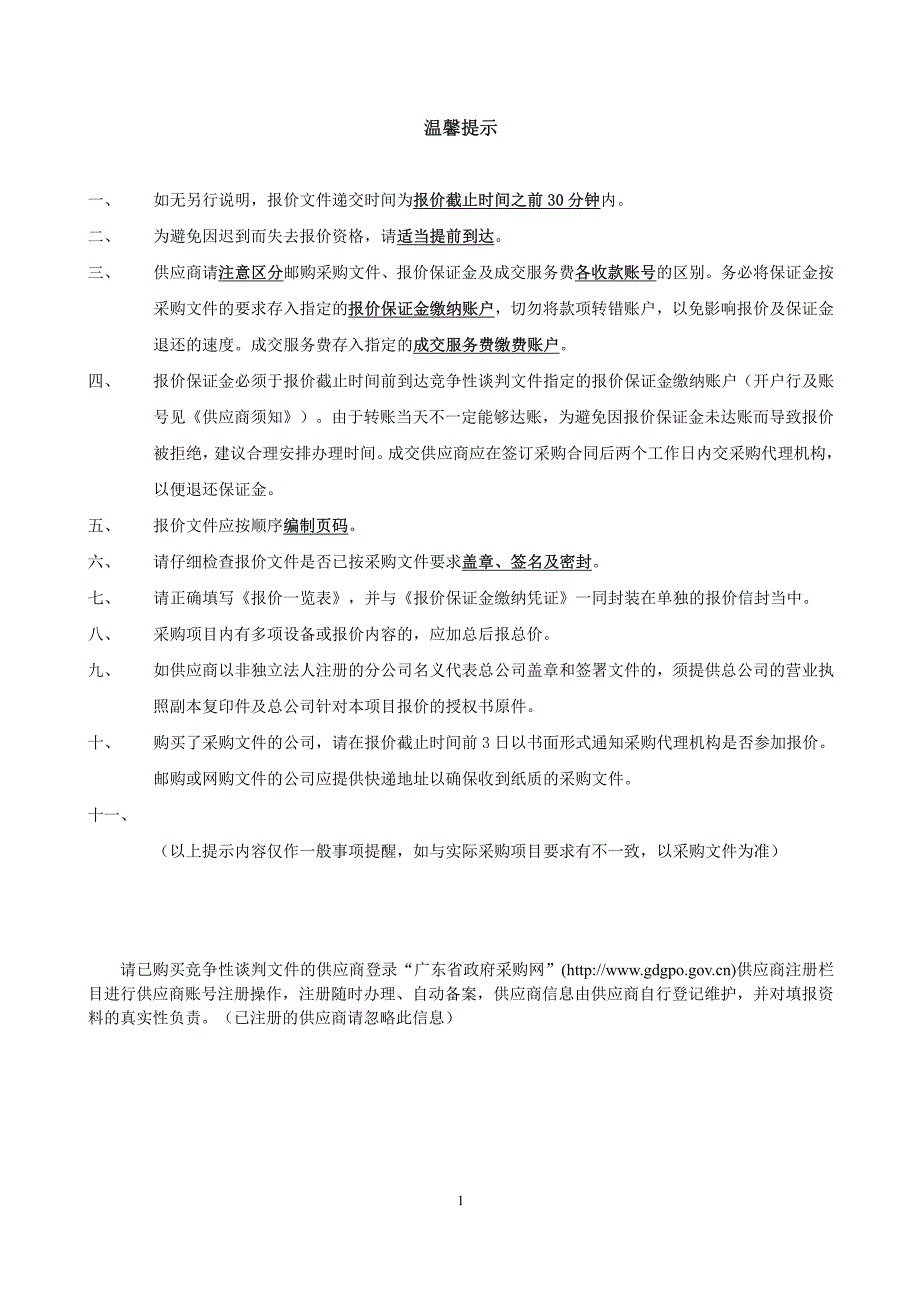 温馨提示

一、 如无另行说明，报价文件递交时间为报价截止时间之前 30 分钟内。

二、 为避免因迟到而失去报价资格，请适当提前到达。

三、 供应商请注意区分邮购采购文件、报价保证金及成交服务费各收款账号的区别。务必将保证金按采购文件的要求存入指定的报价保证金缴纳账户，切勿将款项转错账户，以免影响报价及保证金退还的速度。成交服务费存入指定的成交服务费缴费账户。

四、 报价保证金必须于报价截止时间前到达竞争性谈判文件指定的报价保证金缴纳账户（开户行及账号见《供应商须知》）。由于转账当天不一定能够达账，为避免因报价保证金未达账而导致报价被拒绝，建议合理安排办理时间。成交供应商应在签订采购合同后两个工作日内交采购代理机构，以便退还保证金。

五、 报价文件应按顺序编制页码。

六、 请仔细检查报价文件是否已按采购文件要求盖章、签名及密封。

七、 请正确填写《报价一览表》，并与《报价保证金缴纳凭证》一同封装在单独的报价信封当中。

八、 采购项目内有多项设备或报价内容的，应加总后报总价。

九、 如供应商以非独立法人注册的分公司名义代表总公司盖章和签署文件的，须提供总公司的营业执照副本复印件及总公司针对本项目报价的授权书原件。

十、 购买了采购文件的公司，请在报价截止时间前 3 日以书面形式通知采购代理机构是否参加报价。邮购或网购文件的公司应提供快递地址以确保收到纸质的采购文件。

十一、

（以上提示内容仅作一般事项提醒，如与实际采购项目要求有不一致，以采购文件为准）

请已购买竞争性谈判文件的供应商登录“广东省政府采购网”(http://www.gdgpo.gov.cn)供应商注册栏目进行供应商账号注册操作，注册随时办理、自动备案，供应商信息由供应商自行登记维护，并对填报资料的真实性负责。（已注册的供应商请忽略此信息）

1